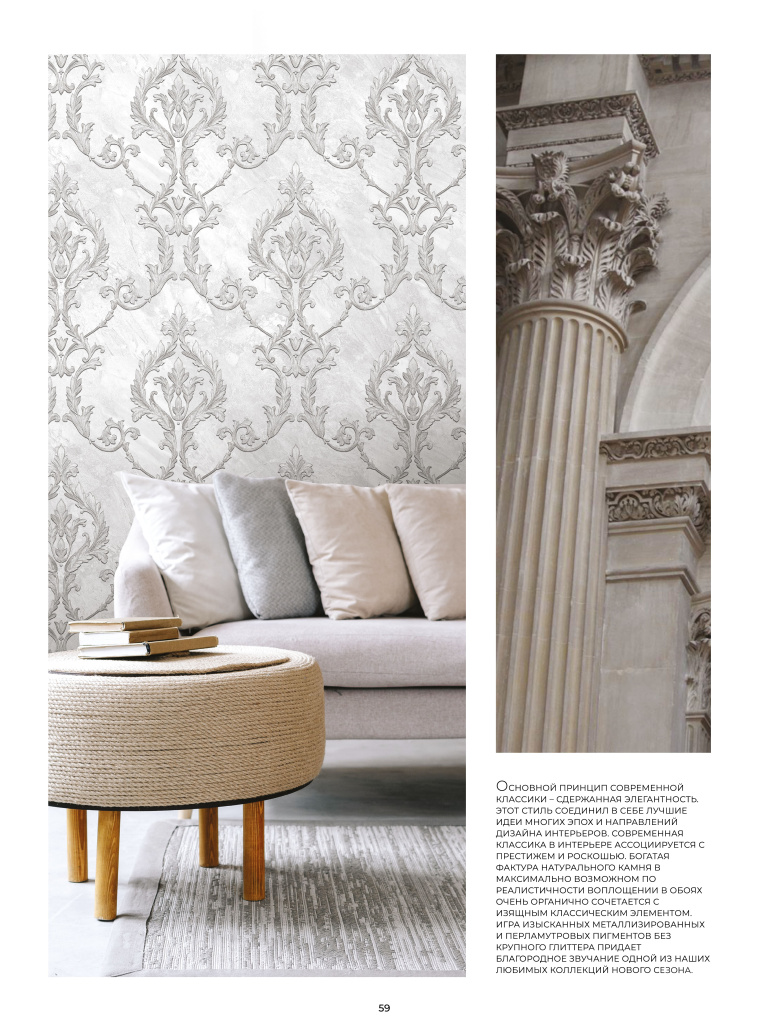 Основной принцип современной классики – сдержанная элегантность. Этот стиль соединил в себе лучшие идеи многих эпох и направлений дизайна интерьеров. Современная классика в интерьере ассоциируется с престижем и роскошью. Богатая фактура натурального камня в максимально возможном по реалистичности воплощении в обоях очень органично сочетается с изящным классическим элементом. Игра изысканных металлизированных и перламутровых пигментов без крупного глиттера придает благородное звучание одной из наших любимых коллекций нового сезона.

59